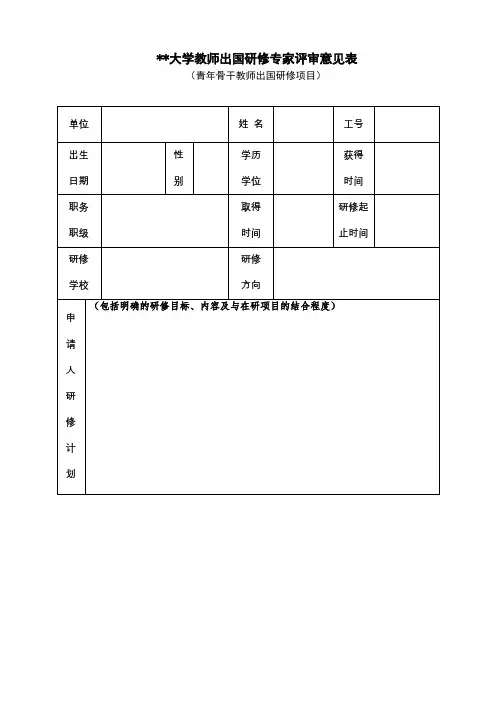 **大学教师出国研修专家评审意见表
（青年骨干教师出国研修项目）

| 单位 | | | | 姓 名 | | 工号 | |
|---|---|---|---|---|---|---|---|
| 出生日期 | | 性别 | | 学历学位 | | 获得时间 | |
| 职务职级 | | | | 取得时间 | | 研修起止时间 | |
| 研修学校 | | | | 研修方向 | | | |
| 申请人研修计划 | （包括明确的研修目标、内容及与在研项目的结合程度） | | | | | | |